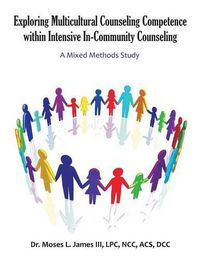 Exploring Multicultural Counseling Competence within Intensive In-Community Counseling

A Mixed Methods Study

Dr. Moses L. James III, LPC, NCC, ACS, DCC